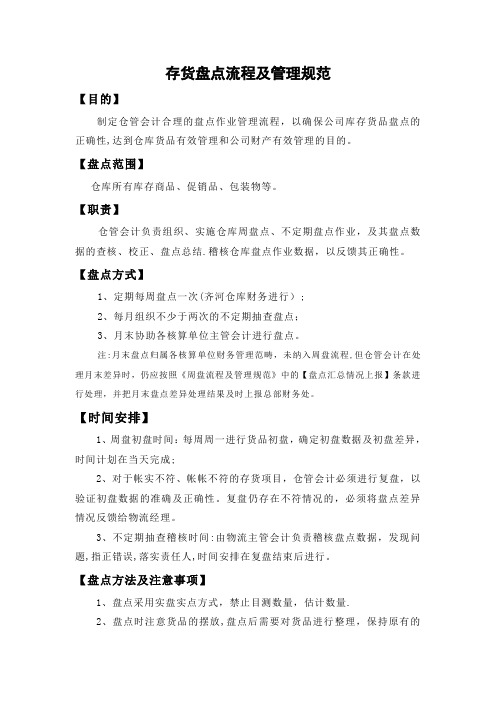 存货盘点流程及管理规范

【目的】

制定仓管会计合理的盘点作业管理流程，以确保公司库存货品盘点的正确性，达到仓库货品有效管理和公司财产有效管理的目的。

【盘点范围】

仓库所有库存商品、促销品、包装物等。

【职责】

仓管会计负责组织、实施仓库周盘点、不定期盘点作业，及其盘点数据的查核、校正、盘点总结．稽核仓库盘点作业数据，以反馈其正确性。

【盘点方式】

1、定期每周盘点一次（齐河仓库财务进行）；

2、每月组织不少于两次的不定期抽查盘点；

3、月末协助各核算单位主管会计进行盘点。

注：月末盘点归属各核算单位财务管理范畴，未纳入周盘流程．但仓管会计在处理月末差异时，仍应按照《周盘流程及管理规范》中的【盘点汇总情况上报】条款进行处理，并把月末盘点差异处理结果及时上报总部财务处。

【时间安排】

1、周盘初盘时间：每周周一进行货品初盘，确定初盘数据及初盘差异，时间计划在当天完成；

2、对于帐实不符、帐帐不符的存货项目，仓管会计必须进行复盘，以验证初盘数据的准确及正确性。复盘仍存在不符情况的，必须将盘点差异情况反馈给物流经理。

3、不定期抽查稽核时间：由物流主管会计负责稽核盘点数据，发现问题，指正错误，落实责任人，时间安排在复盘结束后进行。

【盘点方法及注意事项】

1、盘点采用实盘实点方式，禁止目测数量，估计数量.

2、盘点时注意货品的摆放，盘点后需要对货品进行整理，保持原有的